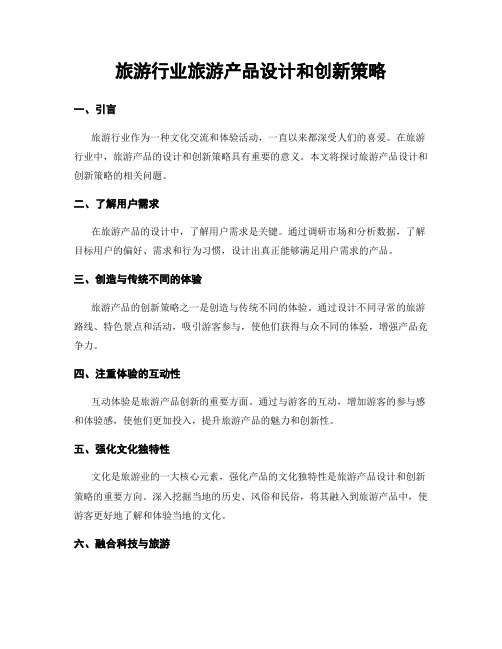 旅游行业旅游产品设计和创新策略

一、引言

旅游行业作为一种文化交流和体验活动，一直以来都深受人们的喜爱。在旅游行业中，旅游产品的设计和创新策略具有重要的意义。本文将探讨旅游产品设计和创新策略的相关问题。

二、了解用户需求

在旅游产品的设计中，了解用户需求是关键。通过调研市场和分析数据，了解目标用户的偏好、需求和行为习惯，设计出真正能够满足用户需求的产品。

三、创造与传统不同的体验

旅游产品的创新策略之一是创造与传统不同的体验。通过设计不同寻常的旅游路线、特色景点和活动，吸引游客参与，使他们获得与众不同的体验，增强产品竞争力。

四、注重体验的互动性

互动体验是旅游产品创新的重要方面。通过与游客的互动，增加游客的参与感和体验感，使他们更加投入，提升旅游产品的魅力和创新性。

五、强化文化独特性

文化是旅游业的一大核心元素，强化产品的文化独特性是旅游产品设计和创新策略的重要方向。深入挖掘当地的历史、风俗和民俗，将其融入到旅游产品中，使游客更好地了解和体验当地的文化。

六、融合科技与旅游